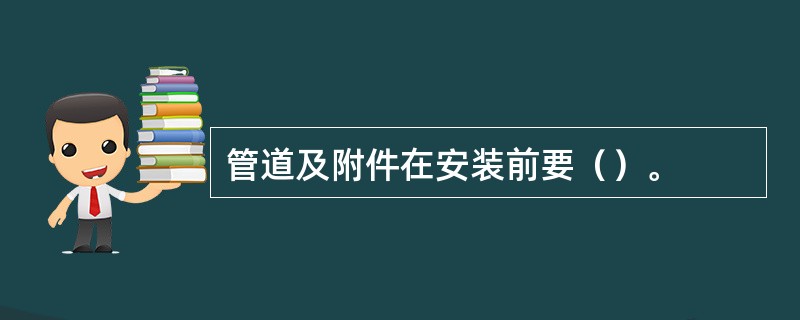 管道及附件在安装前要（）。